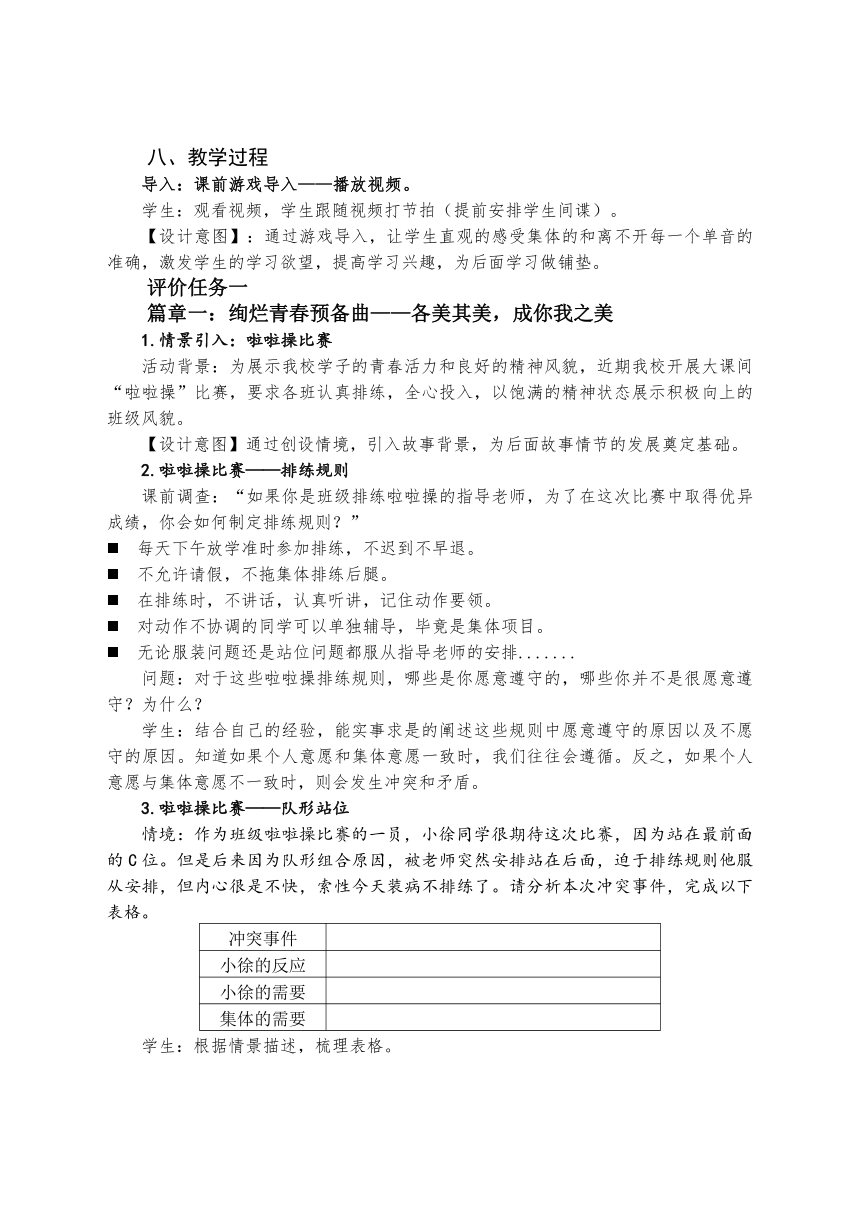 八、教学过程

导入：课前游戏导入——播放视频。

学生：观看视频，学生跟随视频打节拍（提前安排学生间课）。

【设计意图】：通过游戏导入，让学生直观的感受集体的和离不开每一个单音的准确，激发学生的学习欲望，提高学习兴趣，为后面学习做铺垫。

评价任务一

篇章一：绚烂青春预备曲——各美其美，成你我之美

1.情景引入：啦啦操比赛

活动背景：为展示我校学子的青春活力和良好的精神风貌，近期我校开展大课间“啦啦操”比赛，要求各班认真排练，全心投入，以饱满的精神状态展示积极向上的班级风貌。

【设计意图】通过创设情境，引入故事背景，为后面故事情节的发展奠定基础。

2.啦啦操比赛——排练规则

课前调查：“如果你是班级排练啦啦操的指导老师，为了在这次比赛中取得优异成绩，你会如何制定排练规则？”

■ 每天下午放学准时参加排练，不迟到不早退。
■ 不允许请假，不拖集体排练后腿。
■ 在排练时，不讲话，认真听讲，记住动作要领。
■ 对动作不协调的同学可以单独辅导，毕竟是集体项目。
■ 无论服装问题还是站位问题都服从指导老师的安排.......

问题：对于这些啦啦操排练规则，哪些是你愿意遵守的，哪些你并不是很愿意遵守？为什么？

学生：结合自己的经验，能实事求是的阐述这些规则中愿意遵守的原因以及不愿守的原因。知道如果个人意愿和集体意愿一致时，我们往往会遵循。反之，如果个人意愿与集体意愿不一致时，则会发生冲突和矛盾。

3.啦啦操比赛——队形站位

情境：作为班级啦啦操比赛的一员，小徐同学很期待这次比赛，因为站在最前面的C位。但是后来因为队形组合原因，被老师突然安排站在后面，迫于排练规则他服从安排，但内心很是不快，索性今天装病不排练了。请分析本次冲突事件，完成以下表格。

| 冲突事件 | |
|---|---|
| 小徐的反应 | |
| 小徐的需要 | |
| 集体的需要 | |

学生：根据情景描述，梳理表格。